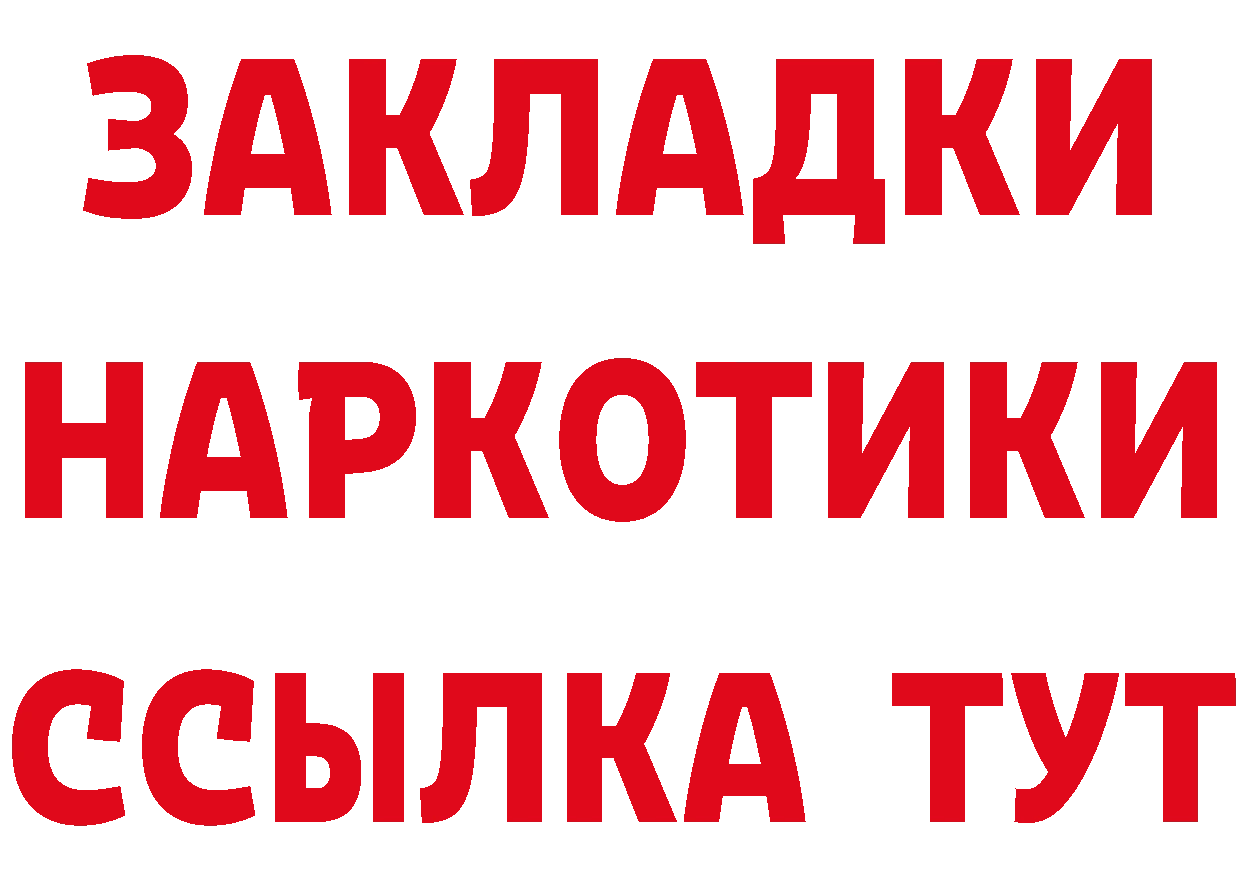 ЗАКЛАДКИ НАРКОТИКИ ССЫЛКА ТУТ